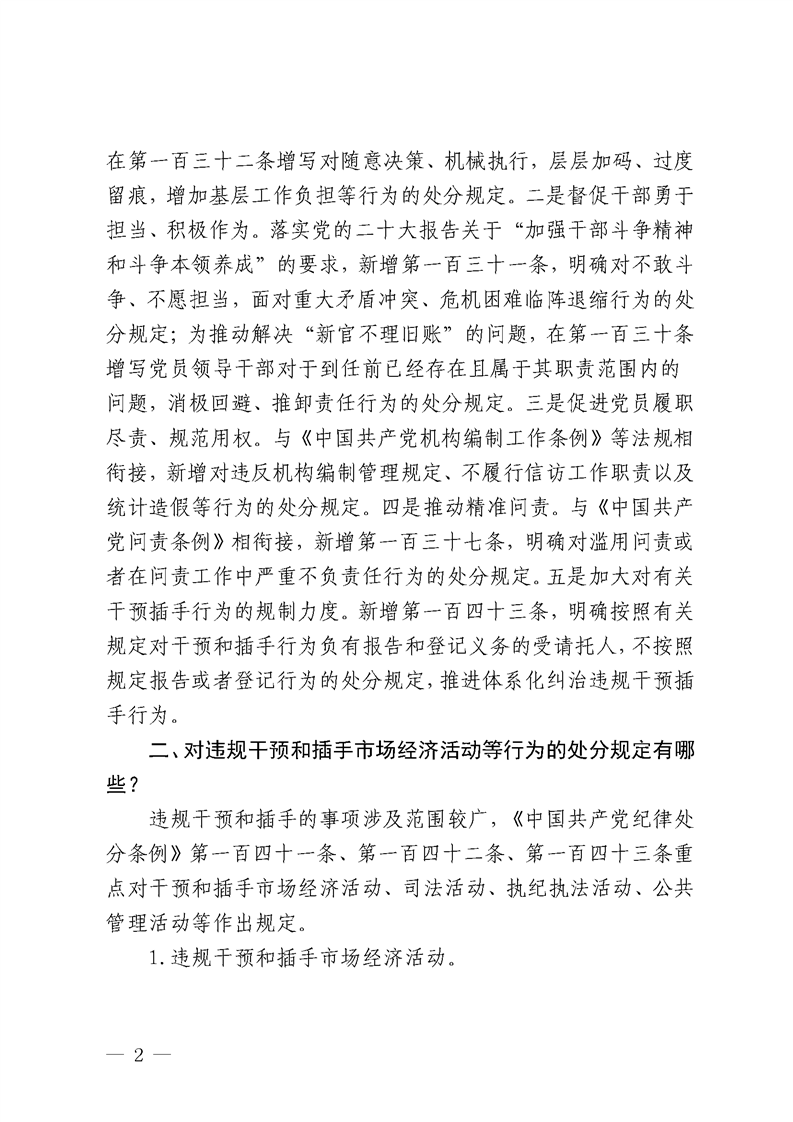 在第一百三十二条增写对随意决策、机械执行，层层加码、过度留痕，增加基层工作负担等行为的处分规定。二是督促干部勇于担当、积极作为。落实党的二十大报告关于“加强干部斗争精神和斗争本领养成”的要求，新增第一百三十一条，明确对不敢斗争、不愿担当，面对重大矛盾冲突、危机困难临阵退缩行为的处分规定；为推动解决“新官不理旧账”的问题，在第一百三十条增写党员领导干部对于到任前已经存在且属于其职责范围内的问题，消极回避、推卸责任行为的处分规定。三是促进党员履职尽责、规范用权。与《中国共产党机构编制工作条例》等法规相衔接，新增对违反机构编制管理规定、不履行信访工作职责以及统计造假等行为的处分规定。四是推动精准问责。与《中国共产党问责条例》相衔接，新增第一百三十七条，明确对滥用问责或者在问责工作中严重不负责任行为的处分规定。五是加大对有关干预插手行为的规制力度。新增第一百四十三条，明确按照有关规定对干预和插手行为负有报告和登记义务的受请托人，不按照规定报告或者登记行为的处分规定，推进体系化纠治违规干预插手行为。

二、对违规干预和插手市场经济活动等行为的处分规定有哪些？

违规干预和插手的事项涉及范围较广，《中国共产党纪律处分条例》第一百四十一条、第一百四十二条、第一百四十三条重点对干预和插手市场经济活动、司法活动、执纪执法活动、公共管理活动等作出规定。

1.违规干预和插手市场经济活动。

— 2 —